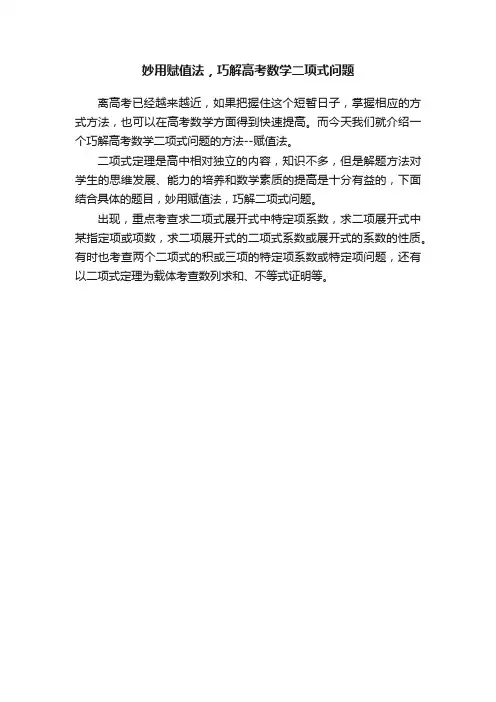 妙用赋值法，巧解高考数学二项式问题

离高考已经越来越近，如果把握住这个短暂日子，掌握相应的方式方法，也可以在高考数学方面得到快速提高。而今天我们就介绍一个巧解高考数学二项式问题的方法--赋值法。

二项式定理是高中相对独立的内容，知识不多，但是解题方法对学生的思维发展、能力的培养和数学素质的提高是十分有益的，下面结合具体的题目，妙用赋值法，巧解二项式问题。

出现，重点考查求二项式展开式中特定项系数，求二项展开式中某指定项或项数，求二项展开式的二项式系数或展开式的系数的性质。有时也考查两个二项式的积或三项的特定项系数或特定项问题，还有以二项式定理为载体考查数列求和、不等式证明等。